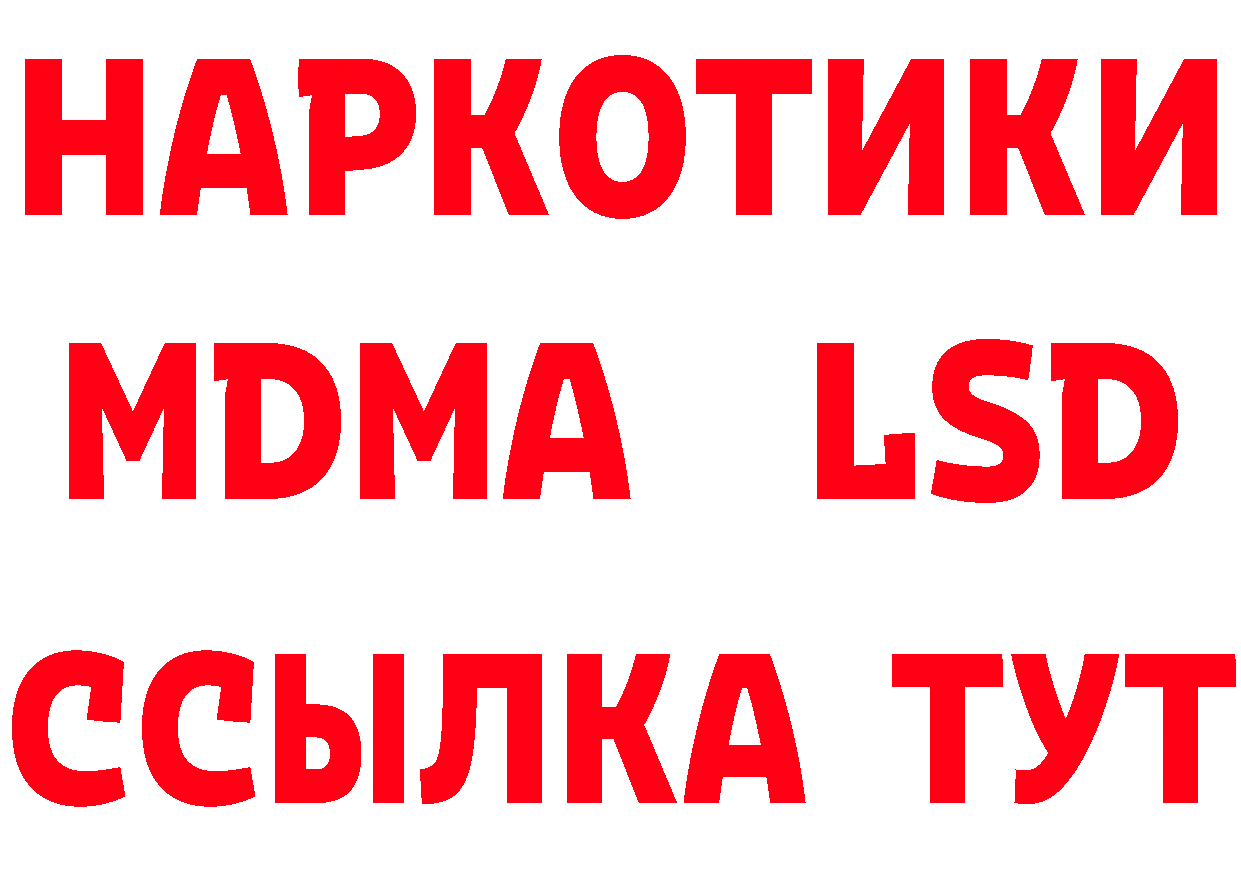 НАРКОТИКИ
MDMA LSD
ССЫЛКА ТУТ